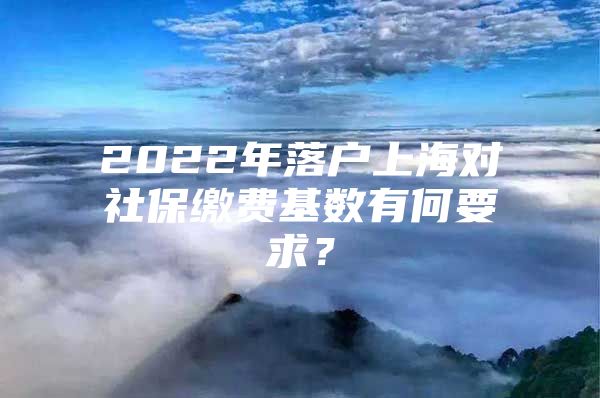 2022年落户上海对社保缴费基数有何要求？